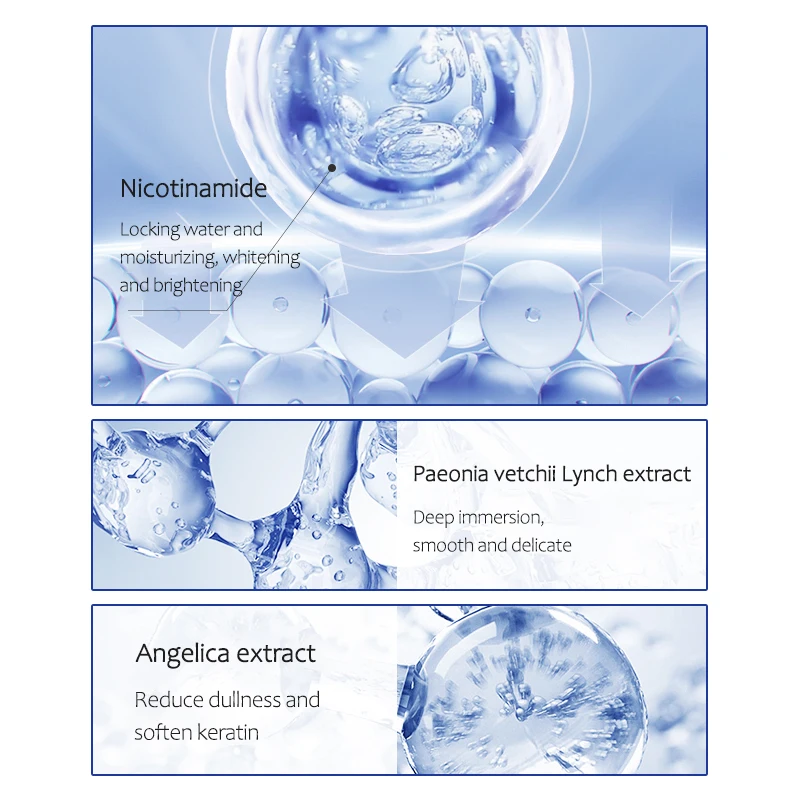 Nicotinamide

Locking water and moisturizing, whitening and brightening

Paeonia vetchii Lynch extract

Deep immersion, smooth and delicate

Angelica extract

Reduce dullness and soften keratin